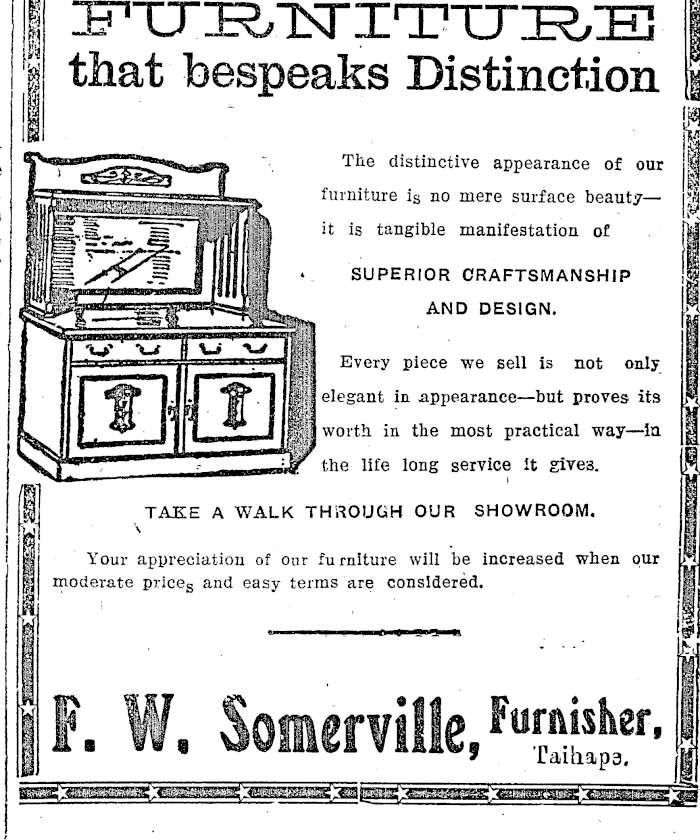 FURNITURE
that bespeaks Distinction

The distinctive appearance of our furniture is no mere surface beauty—it is tangible manifestation of

SUPERIOR CRAFTSMANSHIP AND DESIGN.

Every piece we sell is not only elegant in appearance—but proves its worth in the most practical way—in the life long service it gives.

TAKE A WALK THROUGH OUR SHOWROOM.

Your appreciation of our furniture will be increased when our moderate prices and easy terms are considered.

F. W. Somerville, Furnisher, Taihape.